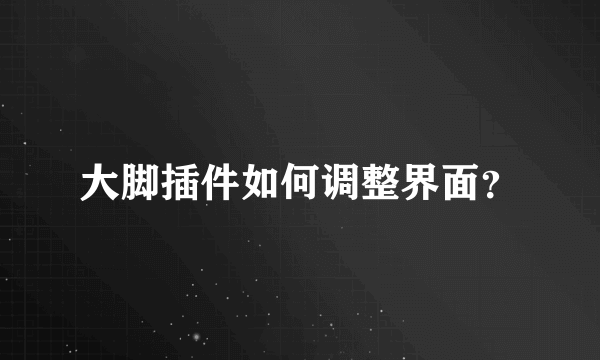 大脚插件如何调整界面?